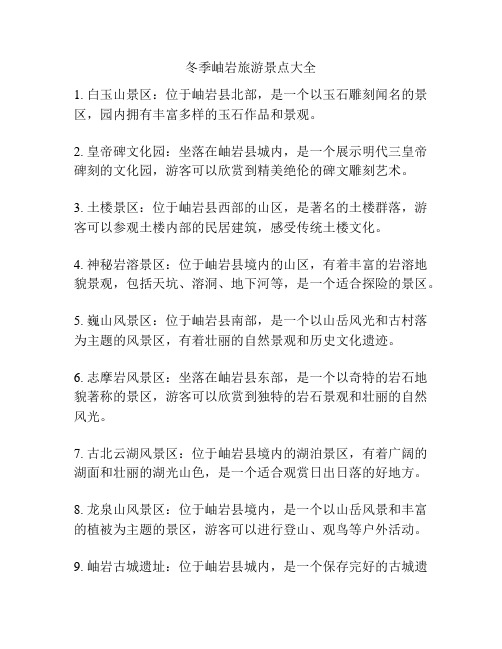 冬季岫岩旅游景点大全

1. 白玉山景区：位于岫岩县北部，是一个以玉石雕刻闻名的景区，园内拥有丰富多样的玉石作品和景观。

2. 皇帝碑文化园：坐落在岫岩县城内，是一个展示明代三皇帝碑刻的文化园，游客可以欣赏到精美绝伦的碑文雕刻艺术。

3. 土楼景区：位于岫岩县西部的山区，是著名的土楼群落，游客可以参观土楼内部的民居建筑，感受传统土楼文化。

4. 神秘岩溶景区：位于岫岩县境内的山区，有着丰富的岩溶地貌景观，包括天坑、溶洞、地下河等，是一个适合探险的景区。

5. 巍山风景区：位于岫岩县南部，是一个以山岳风光和古村落为主题的风景区，有着壮丽的自然景观和历史文化遗迹。

6. 志摩岩风景区：坐落在岫岩县东部，是一个以奇特的岩石地貌著称的景区，游客可以欣赏到独特的岩石景观和壮丽的自然风光。

7. 古北云湖风景区：位于岫岩县境内的湖泊景区，有着广阔的湖面和壮丽的湖光山色，是一个适合观赏日出日落的好地方。

8. 龙泉山风景区：位于岫岩县境内，是一个以山岳风景和丰富的植被为主题的景区，游客可以进行登山、观鸟等户外活动。

9. 岫岩古城遗址：位于岫岩县城内，是一个保存完好的古城遗